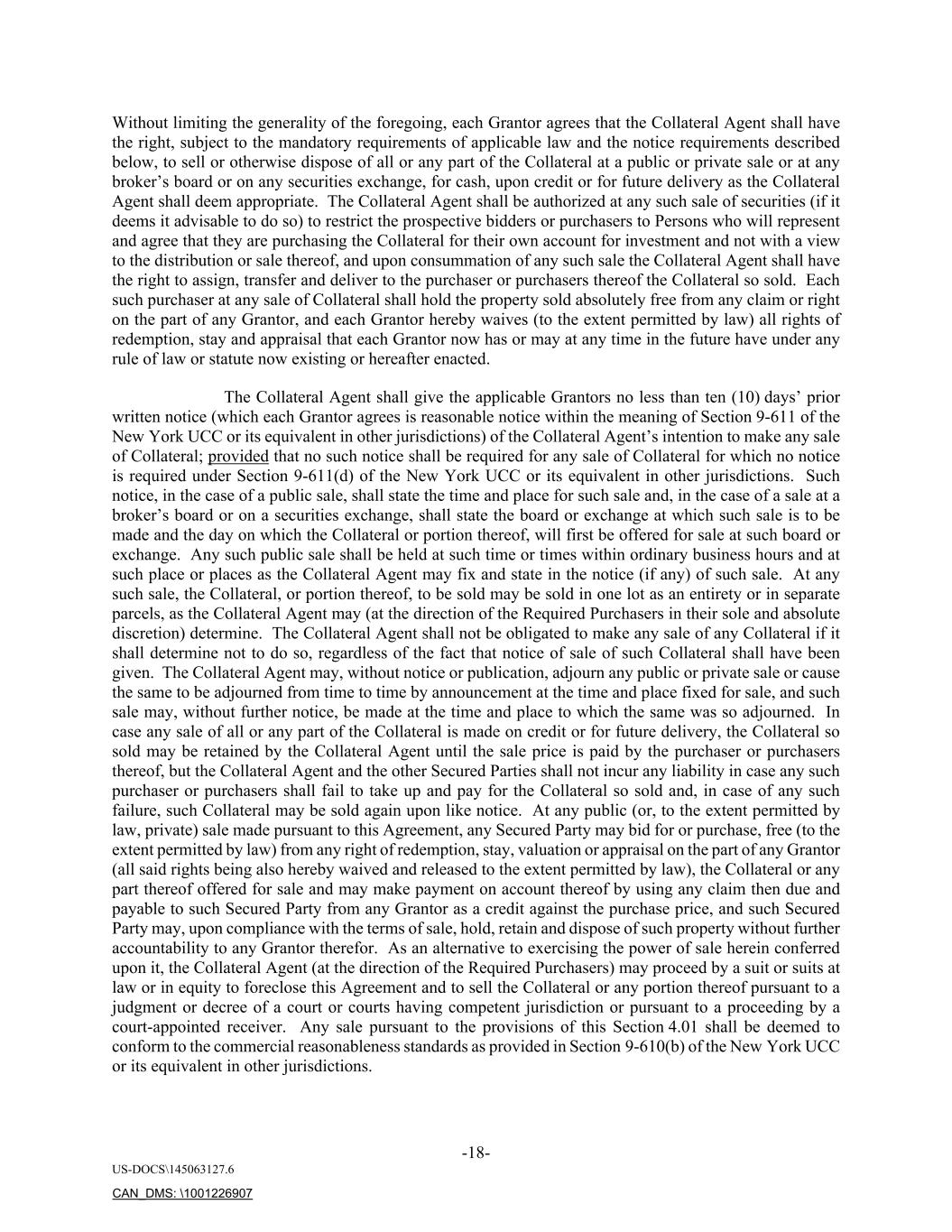 Without limiting the generality of the foregoing, each Grantor agrees that the Collateral Agent shall have the right, subject to the mandatory requirements of applicable law and the notice requirements described below, to sell or otherwise dispose of all or any part of the Collateral at a public or private sale or at any broker's board or on any securities exchange, for cash, upon credit or for future delivery as the Collateral Agent shall deem appropriate. The Collateral Agent shall be authorized at any such sale of securities (if it deems it advisable to do so) to restrict the prospective bidders or purchasers to Persons who will represent and agree that they are purchasing the Collateral for their own account for investment and not with a view to the distribution or sale thereof, and upon consummation of any such sale the Collateral Agent shall have the right to assign, transfer and deliver to the purchaser or purchasers thereof the Collateral so sold. Each such purchaser at any sale of Collateral shall hold the property sold absolutely free from any claim or right on the part of any Grantor, and each Grantor hereby waives (to the extent permitted by law) all rights of redemption, stay and appraisal that each Grantor now has or may at any time in the future have under any rule of law or statute now existing or hereafter enacted.

The Collateral Agent shall give the applicable Grantors no less than ten (10) days' prior written notice (which each Grantor agrees is reasonable notice within the meaning of Section 9-611 of the New York UCC or its equivalent in other jurisdictions) of the Collateral Agent's intention to make any sale of Collateral; provided that no such notice shall be required for any sale of Collateral for which no notice is required under Section 9-611(d) of the New York UCC or its equivalent in other jurisdictions. Such notice, in the case of a public sale, shall state the time and place for such sale and, in the case of a sale at a broker's board or on a securities exchange, shall state the board or exchange at which such sale is to be made and the day on which the Collateral or portion thereof, will first be offered for sale at such board or exchange. Any such public sale shall be held at such time or times within ordinary business hours and at such place or places as the Collateral Agent may fix and state in the notice (if any) of such sale. At any such sale, the Collateral, or portion thereof, to be sold may be sold in one lot as an entirety or in separate parcels, as the Collateral Agent may (at the direction of the Required Purchasers in their sole and absolute discretion) determine. The Collateral Agent shall not be obligated to make any sale of any Collateral if it shall determine not to do so, regardless of the fact that notice of sale of such Collateral shall have been given. The Collateral Agent may, without notice or publication, adjourn any public or private sale or cause the same to be adjourned from time to time by announcement at the time and place fixed for sale, and such sale may, without further notice, be made at the time and place to which the same was so adjourned. In case any sale of all or any part of the Collateral is made on credit or for future delivery, the Collateral so sold may be retained by the Collateral Agent until the sale price is paid by the purchaser or purchasers thereof, but the Collateral Agent and the other Secured Parties shall not incur any liability in case any such purchaser or purchasers shall fail to take up and pay for the Collateral so sold and, in case of any such failure, such Collateral may be sold again upon like notice. At any public (or, to the extent permitted by law, private) sale made pursuant to this Agreement, any Secured Party may bid for or purchase, free (to the extent permitted by law) from any right of redemption, stay, valuation or appraisal on the part of any Grantor (all said rights being also hereby waived and released to the extent permitted by law), the Collateral or any part thereof offered for sale and may make payment on account thereof by using any claim then due and payable to such Secured Party from any Grantor as a credit against the purchase price, and such Secured Party may, upon compliance with the terms of sale, hold, retain and dispose of such property without further accountability to any Grantor therefor. As an alternative to exercising the power of sale herein conferred upon it, the Collateral Agent (at the direction of the Required Purchasers) may proceed by a suit or suits at law or in equity to foreclose this Agreement and to sell the Collateral or any portion thereof pursuant to a judgment or decree of a court or courts having competent jurisdiction or pursuant to a proceeding by a court-appointed receiver. Any sale pursuant to the provisions of this Section 4.01 shall be deemed to conform to the commercial reasonableness standards as provided in Section 9-610(b) of the New York UCC or its equivalent in other jurisdictions.

-18-

US-DOCS\145063127.6

CAN_DMS: \1001226907